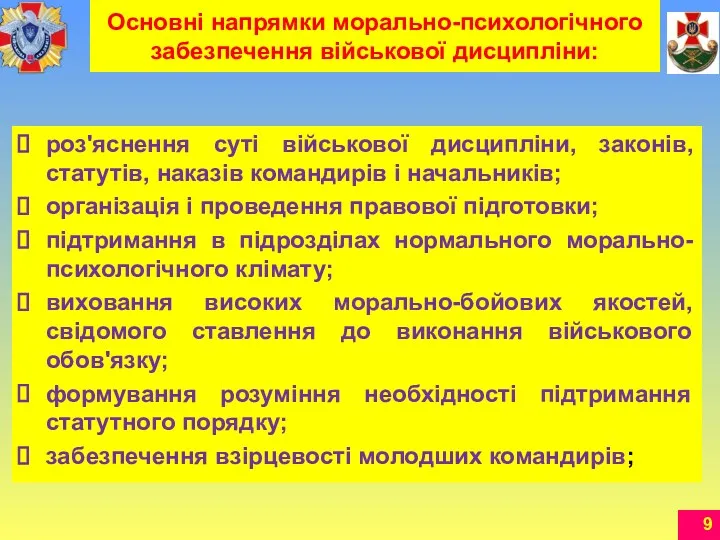 Основні напрямки морально-психологічного забезпечення військової дисципліни:

 роз'яснення суті військової дисципліни, законів, статутів, наказів командирів і начальників;
 організація і проведення правової підготовки;
 підтримання в підрозділах нормального морально-психологічного клімату;
 виховання високих морально-бойових якостей, свідомого ставлення до виконання військового обов'язку;
 формування розуміння необхідності підтримання статутного порядку;
 забезпечення взірцевості молодших командирів;

9